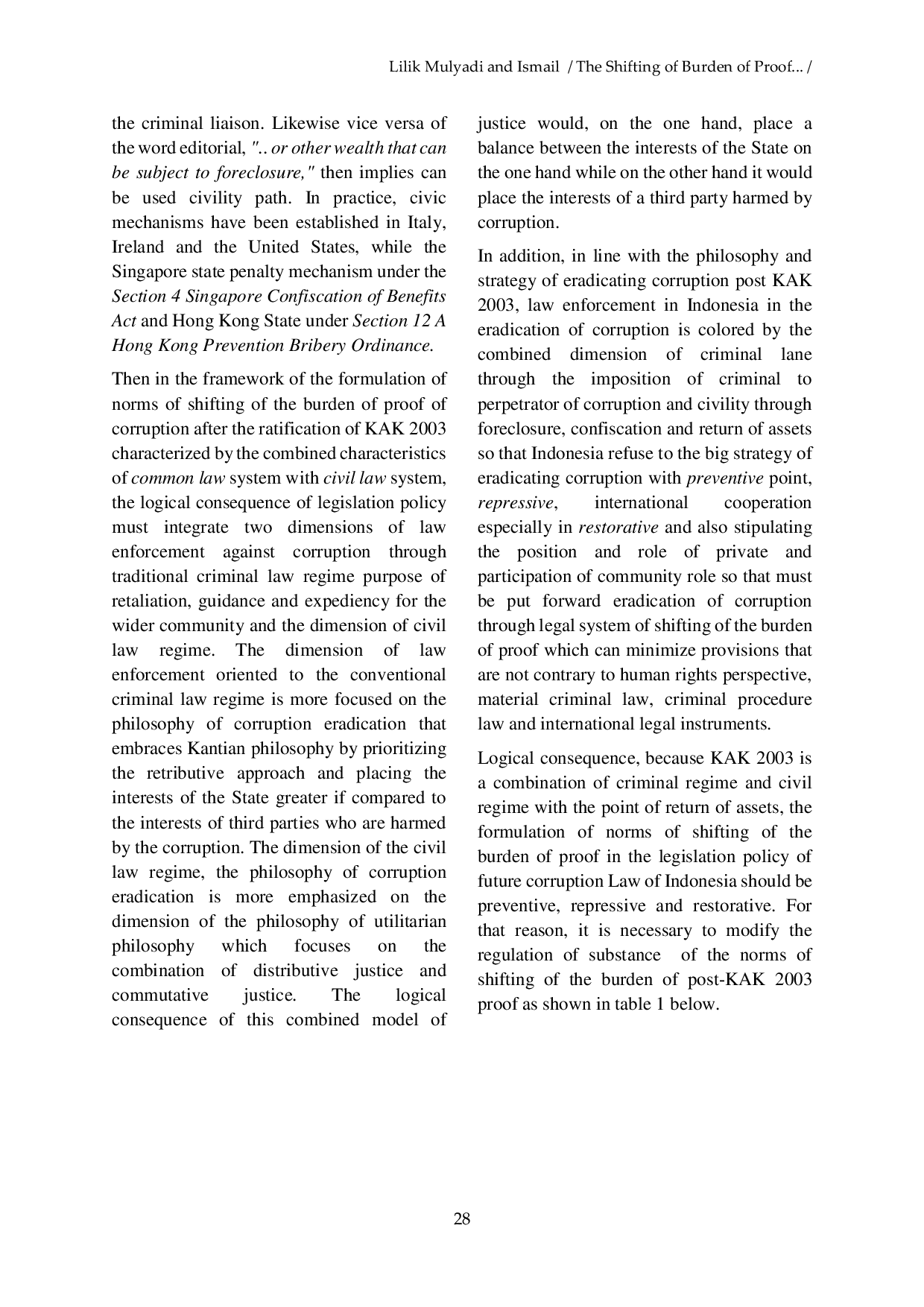 Lilik Mulyadi and Ismail / The Shifting of Burden of Proof... /

the criminal liaison. Likewise vice versa of the word editorial, ".. or other wealth that can be subject to foreclosure," then implies can be used civility path. In practice, civic mechanisms have been established in Italy, Ireland and the United States, while the Singapore state penalty mechanism under the Section 4 Singapore Confiscation of Benefits Act and Hong Kong State under Section 12 A Hong Kong Prevention Bribery Ordinance.

Then in the framework of the formulation of norms of shifting of the burden of proof of corruption after the ratification of KAK 2003 characterized by the combined characteristics of common law system with civil law system, the logical consequence of legislation policy must integrate two dimensions of law enforcement against corruption through traditional criminal law regime purpose of retaliation, guidance and expediency for the wider community and the dimension of civil law regime. The dimension of law enforcement oriented to the conventional criminal law regime is more focused on the philosophy of corruption eradication that embraces Kantian philosophy by prioritizing the retributive approach and placing the interests of the State greater if compared to the interests of third parties who are harmed by the corruption. The dimension of the civil law regime, the philosophy of corruption eradication is more emphasized on the dimension of the philosophy of utilitarian philosophy which focuses on the combination of distributive justice and commutative justice. The logical consequence of this combined model of justice would, on the one hand, place a balance between the interests of the State on the one hand while on the other hand it would place the interests of a third party harmed by corruption.

In addition, in line with the philosophy and strategy of eradicating corruption post KAK 2003, law enforcement in Indonesia in the eradication of corruption is colored by the combined dimension of criminal lane through the imposition of criminal to perpetrator of corruption and civility through foreclosure, confiscation and return of assets so that Indonesia refuse to the big strategy of eradicating corruption with preventive point, repressive, international cooperation especially in restorative and also stipulating the position and role of private and participation of community role so that must be put forward eradication of corruption through legal system of shifting of the burden of proof which can minimize provisions that are not contrary to human rights perspective, material criminal law, criminal procedure law and international legal instruments.

Logical consequence, because KAK 2003 is a combination of criminal regime and civil regime with the point of return of assets, the formulation of norms of shifting of the burden of proof in the legislation policy of future corruption Law of Indonesia should be preventive, repressive and restorative. For that reason, it is necessary to modify the regulation of substance of the norms of shifting of the burden of post-KAK 2003 proof as shown in table 1 below.

28